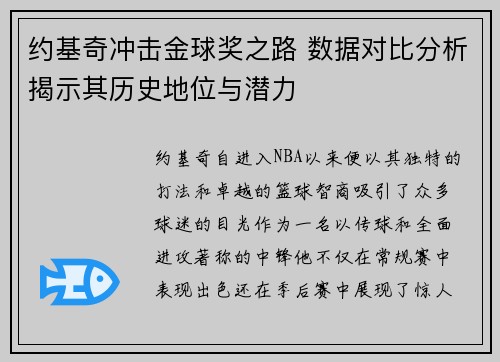 约基奇冲击金球奖之路 数据对比分析揭示其历史地位与潜力

约基奇自进入NBA以来便以其独特的打法和卓越的篮球智商吸引了众多球迷的目光作为一名以传球和全面进攻著称的中锋他不仅在常规赛中表现出色还在季后赛中展现了惊人